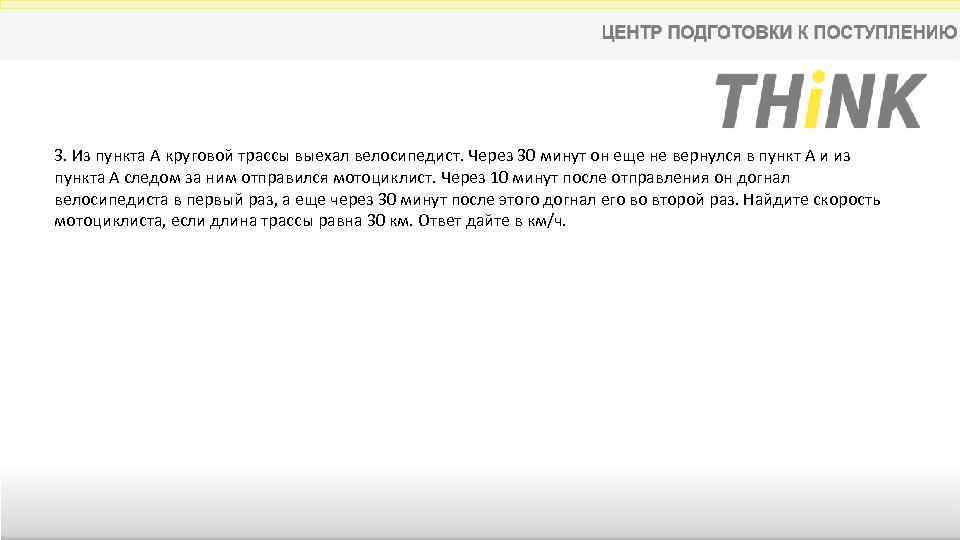 ЦЕНТР ПОДГОТОВКИ К ПОСТУПЛЕНИЮ

THiNK

3. Из пункта А круговой трассы выехал велосипедист. Через 30 минут он еще не вернулся в пункт А и из пункта А следом за ним отправился мотоциклист. Через 10 минут после отправления он догнал велосипедиста в первый раз, а еще через 30 минут после этого догнал его во второй раз. Найдите скорость мотоциклиста, если длина трассы равна 30 км. Ответ дайте в км/ч.